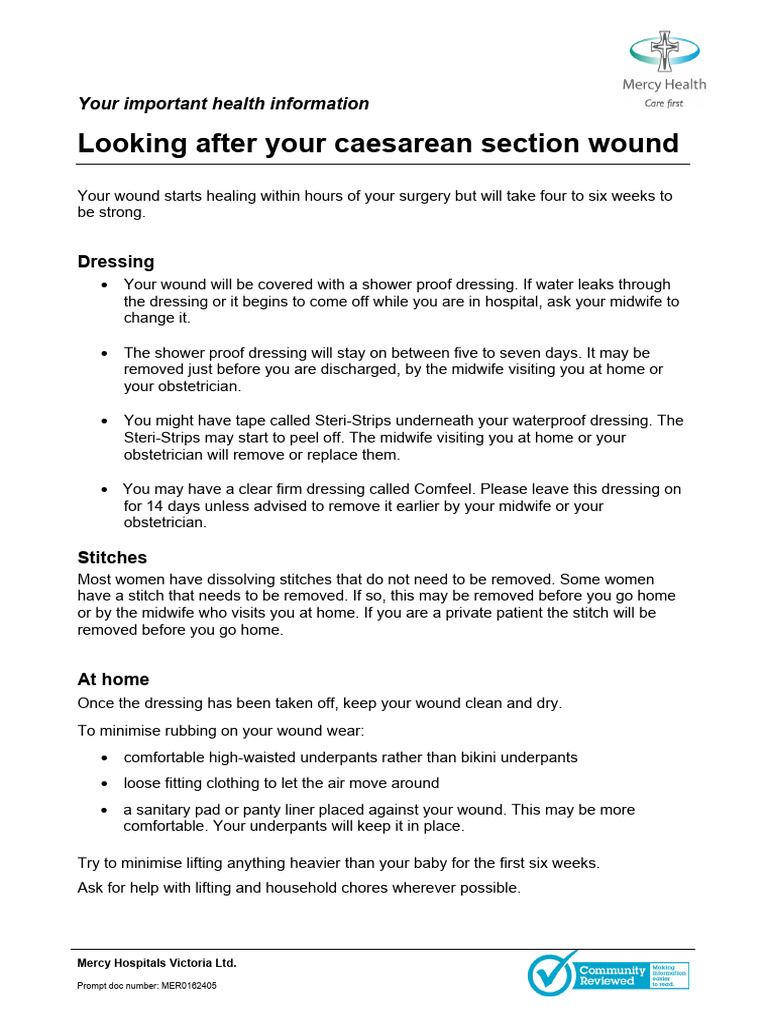 Mercy Health
Care first

Your important health information

Looking after your caesarean section wound

Your wound starts healing within hours of your surgery but will take four to six weeks to be strong.

Dressing

• Your wound will be covered with a shower proof dressing. If water leaks through the dressing or it begins to come off while you are in hospital, ask your midwife to change it.

• The shower proof dressing will stay on between five to seven days. It may be removed just before you are discharged, by the midwife visiting you at home or your obstetrician.

• You might have tape called Steri-Strips underneath your waterproof dressing. The Steri-Strips may start to peel off. The midwife visiting you at home or your obstetrician will remove or replace them.

• You may have a clear firm dressing called Comfeel. Please leave this dressing on for 14 days unless advised to remove it earlier by your midwife or your obstetrician.

Stitches

Most women have dissolving stitches that do not need to be removed. Some women have a stitch that needs to be removed. If so, this may be removed before you go home or by the midwife who visits you at home. If you are a private patient the stitch will be removed before you go home.

At home

Once the dressing has been taken off, keep your wound clean and dry.

To minimise rubbing on your wound wear:

• comfortable high-waisted underpants rather than bikini underpants

• loose fitting clothing to let the air move around

• a sanitary pad or panty liner placed against your wound. This may be more comfortable. Your underpants will keep it in place.

Try to minimise lifting anything heavier than your baby for the first six weeks.

Ask for help with lifting and household chores wherever possible.

Mercy Hospitals Victoria Ltd.

Prompt doc number: MER0162405

Community Reviewed
Making information easier to read.